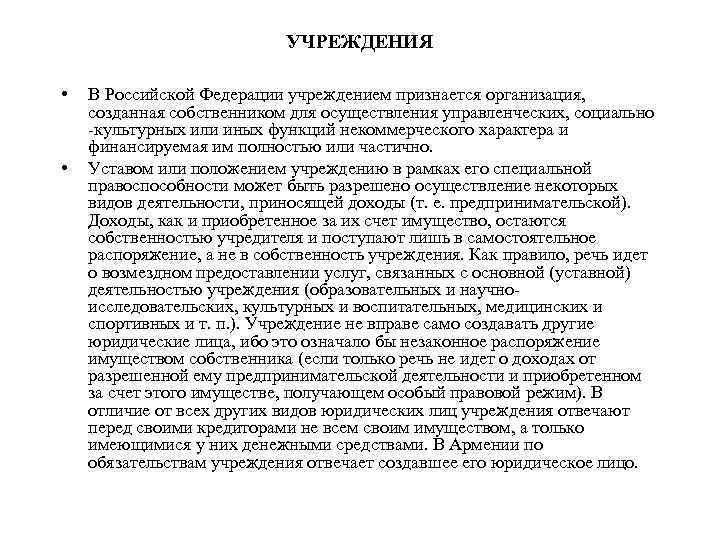 УЧРЕЖДЕНИЯ

• В Российской Федерации учреждением признается организация, созданная собственником для осуществления управленческих, социально -культурных или иных функций некоммерческого характера и финансируемая им полностью или частично.

• Уставом или положением учреждению в рамках его специальной правоспособности может быть разрешено осуществление некоторых видов деятельности, приносящей доходы (т. е. предпринимательской). Доходы, как и приобретенное за их счет имущество, остаются собственностью учредителя и поступают лишь в самостоятельное распоряжение, а не в собственность учреждения. Как правило, речь идет о возмездном предоставлении услуг, связанных с основной (уставной) деятельностью учреждения (образовательных и научно-исследовательских, культурных и воспитательных, медицинских и спортивных и т. п.). Учреждение не вправе само создавать другие юридические лица, ибо это означало бы незаконное распоряжение имуществом собственника (если только речь не идет о доходах от разрешенной ему предпринимательской деятельности и приобретенном за счет этого имуществе, получающем особый правовой режим). В отличие от всех других видов юридических лиц учреждения отвечают перед своими кредиторами не всем своим имуществом, а только имеющимися у них денежными средствами. В Армении по обязательствам учреждения отвечает создавшее его юридическое лицо.